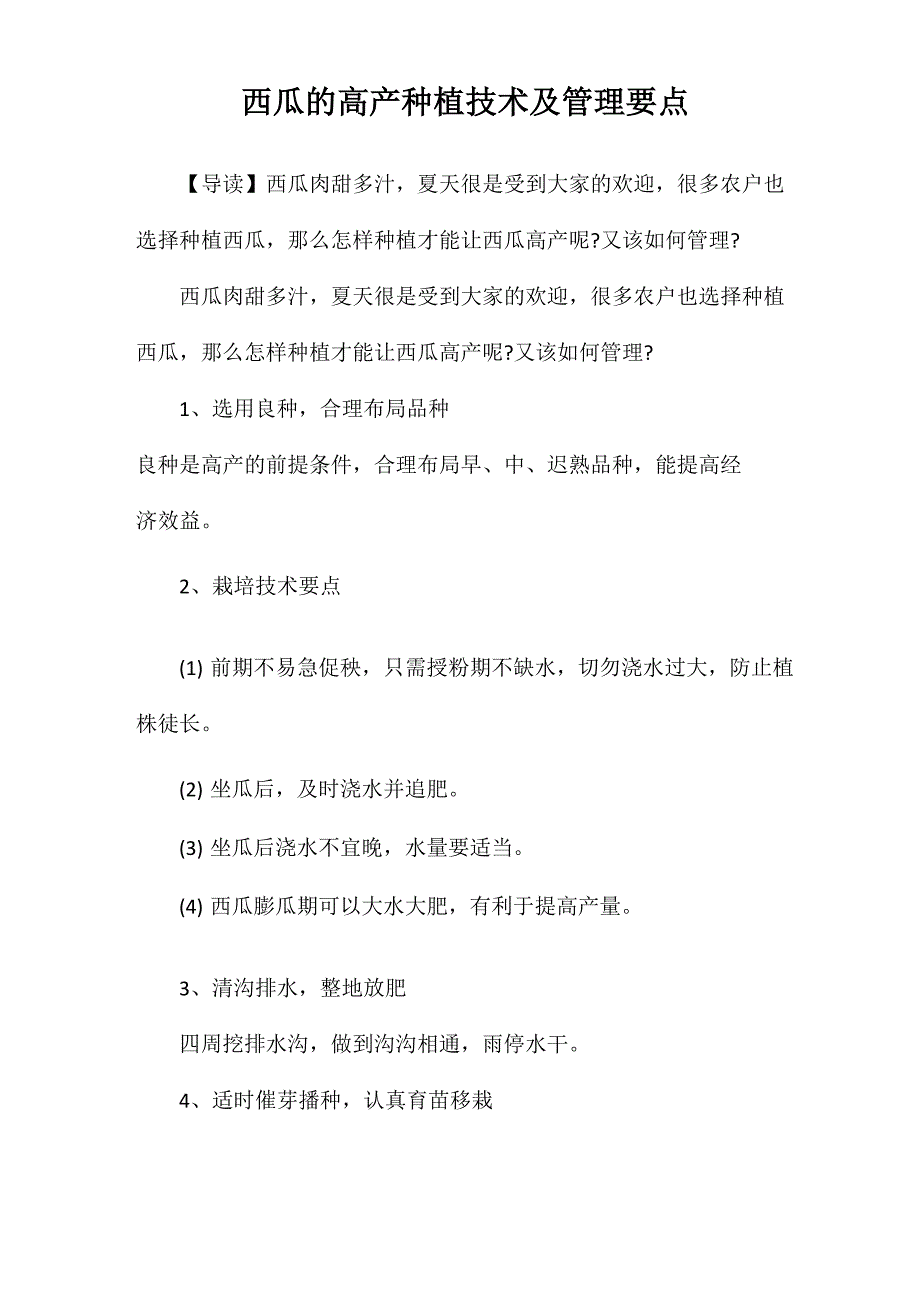 西瓜的高产种植技术及管理要点

【导读】西瓜肉甜多汁，夏天很是受到大家的欢迎，很多农户也选择种植西瓜，那么怎样种植才能让西瓜高产呢?又该如何管理?

西瓜肉甜多汁，夏天很是受到大家的欢迎，很多农户也选择种植西瓜，那么怎样种植才能让西瓜高产呢?又该如何管理?

1、选用良种，合理布局品种

良种是高产的前提条件，合理布局早、中、迟熟品种，能提高经济效益。

2、栽培技术要点

(1) 前期不易急促秧，只需授粉期不缺水，切勿浇水过大，防止植株徒长。

(2) 坐瓜后，及时浇水并追肥。

(3) 坐瓜后浇水不宜晚，水量要适当。

(4) 西瓜膨瓜期可以大水大肥，有利于提高产量。

3、清沟排水，整地放肥

四周挖排水沟，做到沟沟相通，雨停水干。

4、适时催芽播种，认真育苗移栽